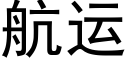 航运